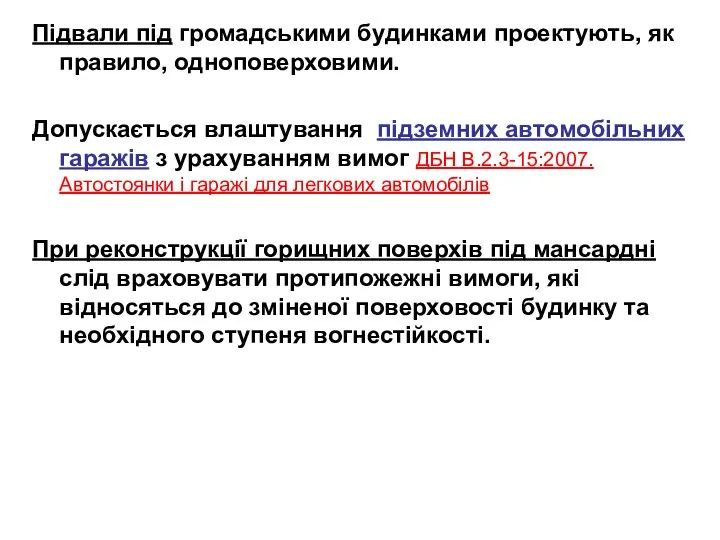 Підвали під громадськими будинками проектують, як правило, одноповерховими.

Допускається влаштування підземних автомобільних гаражів з урахуванням вимог ДБН В.2.3-15:2007. Автостоянки і гаражі для легкових автомобілів

При реконструкції горищних поверхів під мансардні слід враховувати протипожежні вимоги, які відносяться до зміненої поверховості будинку та необхідного ступеня вогнестійкості.